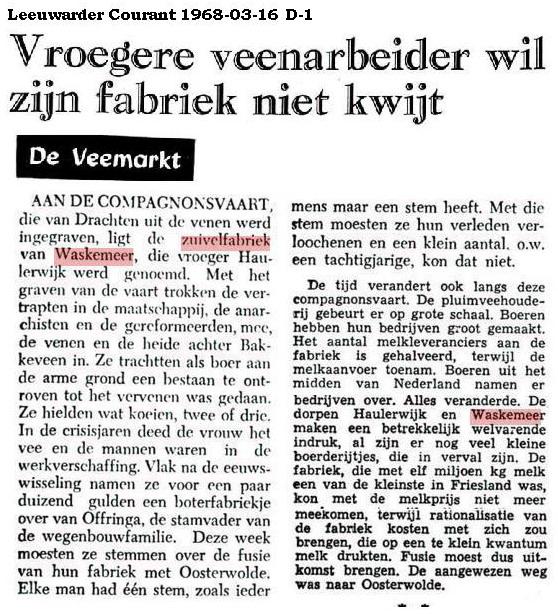 Leeuwarder Courant 1968-03-16 D-1

Vroegere veenarbeider wil zijn fabriek niet kwijt

De Veemarkt

AAN DE COMPAGNONSVAART, die van Drachten uit de venen werd ingegraven, ligt de zuivelfabriek van Waskemeer, die vroeger Haulerwijk werd genoemd. Met het graven van de vaart trokken de vertrapten in de maatschappij, de anarchisten en de gereformeerden, mee, de venen en de heide achter Bakkeveen in. Ze trachtten als boer aan de arme grond een bestaan te ontroven tot het vervenen was gedaan. Ze hielden wat koeien, twee of drie. In de crisisjaren deed de vrouw het vee en de mannen waren in de werkverschaffing. Vlak na de eeuwswisseling namen ze voor een paar duizend gulden een boterfabriekje over van Offringa, de stamvader van de wegenbouwfamilie. Deze week moesten ze stemmen over de fusie van hun fabriek met Oosterwolde. Elke man had één stem, zoals ieder mens maar een stem heeft. Met die stem moesten ze hun verleden verloochenen en een klein aantal. o.w. een tachtigjarige, kon dat niet.

De tijd verandert ook langs deze compagnonsvaart. De pluimveehouderij gebeurt er op grote schaal. Boeren hebben hun bedrijven groot gemaakt. Het aantal melkleveranciers aan de fabriek is gehalveerd, terwijl de melkaanvoer toenam. Boeren uit het midden van Nederland namen er bedrijven over. Alles veranderde. De dorpen Haulerwijk en Waskemeer maken een betrekkelijk welvarende indruk, al zijn er nog veel kleine boerderijtjes, die in verval zijn. De fabriek, die met elf miljoen kg melk een van de kleinste in Friesland was, kon met de melkprijs niet meer meekomen, terwijl rationalisatie van de fabriek kosten met zich zou brengen, die op een te klein kwantum melk drukten. Fusie moest dus uitkomst brengen. De aangewezen weg was naar Oosterwolde.